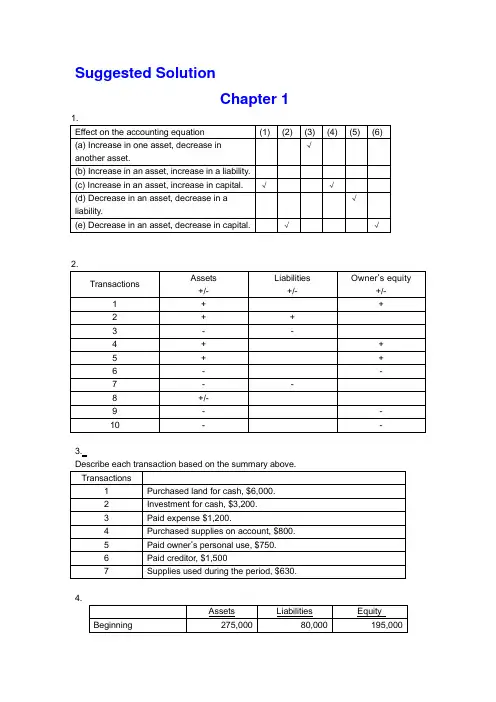 Suggested Solution

Chapter 1

1.

| Effect on the accounting equation | (1) | (2) | (3) | (4) | (5) | (6) |
|---|---|---|---|---|---|---|
| (a) Increase in one asset, decrease in another asset. | | | √ | | | |
| (b) Increase in an asset, increase in a liability. | | | | | | |
| (c) Increase in an asset, increase in capital. | √ | | | √ | | |
| (d) Decrease in an asset, decrease in a liability. | | | | | √ | |
| (e) Decrease in an asset, decrease in capital. | | √ | | | | √ |

2.

| Transactions | Assets +/- | Liabilities +/- | Owner's equity +/- |
|---|---|---|---|
| 1 | + | | + |
| 2 | + | + | |
| 3 | - | - | |
| 4 | + | | + |
| 5 | + | | + |
| 6 | - | | - |
| 7 | - | - | |
| 8 | +/- | | |
| 9 | - | | - |
| 10 | - | | - |

3.
Describe each transaction based on the summary above.

| Transactions | |
|---|---|
| 1 | Purchased land for cash, $6,000. |
| 2 | Investment for cash, $3,200. |
| 3 | Paid expense $1,200. |
| 4 | Purchased supplies on account, $800. |
| 5 | Paid owner's personal use, $750. |
| 6 | Paid creditor, $1,500 |
| 7 | Supplies used during the period, $630. |

4.

| | Assets | Liabilities | Equity |
|---|---|---|---|
| Beginning | 275,000 | 80,000 | 195,000 |